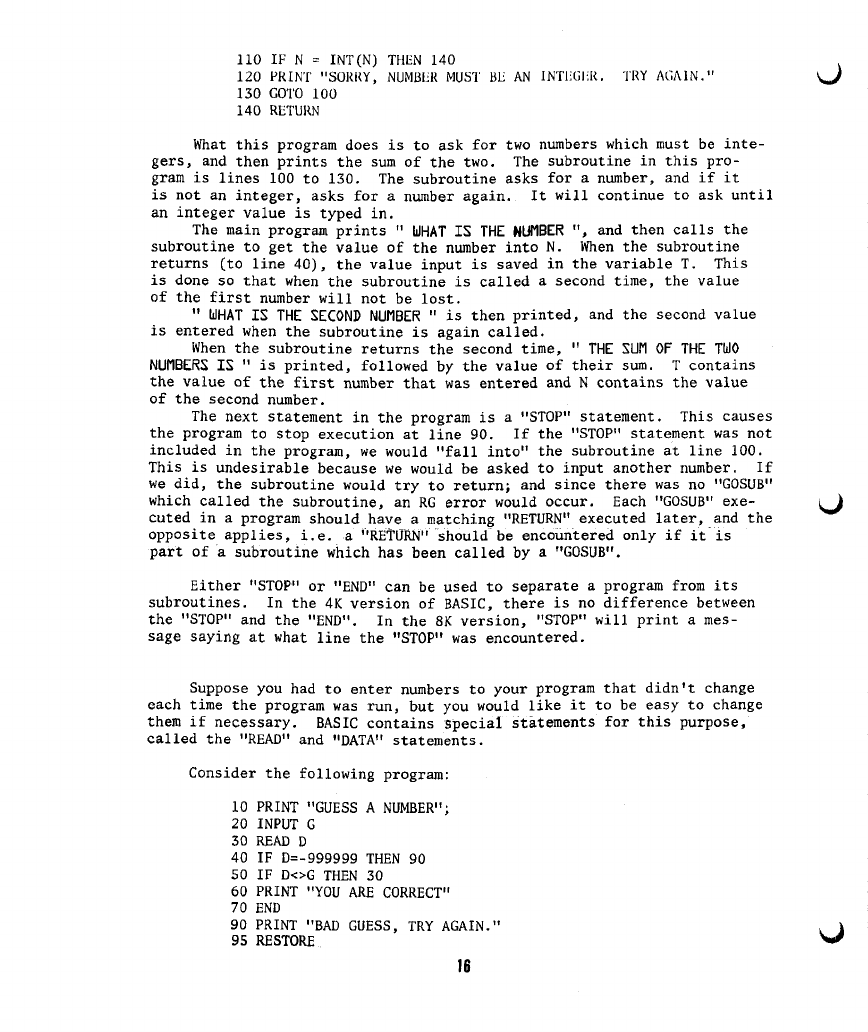 110 IF N = INT(N) THEN 140
120 PRINT "SORRY, NUMBER MUST BE AN INTEGER. TRY AGAIN."
130 GOTO 100
140 RETURN

What this program does is to ask for two numbers which must be integers, and then prints the sum of the two. The subroutine in this program is lines 100 to 130. The subroutine asks for a number, and if it is not an integer, asks for a number again. It will continue to ask until an integer value is typed in.

The main program prints " WHAT IS THE NUMBER ", and then calls the subroutine to get the value of the number into N. When the subroutine returns (to line 40), the value input is saved in the variable T. This is done so that when the subroutine is called a second time, the value of the first number will not be lost.

" WHAT IS THE SECOND NUMBER " is then printed, and the second value is entered when the subroutine is again called.

When the subroutine returns the second time, " THE SUM OF THE TWO NUMBERS IS " is printed, followed by the value of their sum. T contains the value of the first number that was entered and N contains the value of the second number.

The next statement in the program is a "STOP" statement. This causes the program to stop execution at line 90. If the "STOP" statement was not included in the program, we would "fall into" the subroutine at line 100. This is undesirable because we would be asked to input another number. If we did, the subroutine would try to return; and since there was no "GOSUB" which called the subroutine, an RG error would occur. Each "GOSUB" executed in a program should have a matching "RETURN" executed later, and the opposite applies, i.e. a "RETURN" should be encountered only if it is part of a subroutine which has been called by a "GOSUB".

Either "STOP" or "END" can be used to separate a program from its subroutines. In the 4K version of BASIC, there is no difference between the "STOP" and the "END". In the 8K version, "STOP" will print a message saying at what line the "STOP" was encountered.

Suppose you had to enter numbers to your program that didn't change each time the program was run, but you would like it to be easy to change them if necessary. BASIC contains special statements for this purpose, called the "READ" and "DATA" statements.

Consider the following program:

10 PRINT "GUESS A NUMBER";
20 INPUT G
30 READ D
40 IF D=-999999 THEN 90
50 IF D<>G THEN 30
60 PRINT "YOU ARE CORRECT"
70 END
90 PRINT "BAD GUESS, TRY AGAIN."
95 RESTORE

16